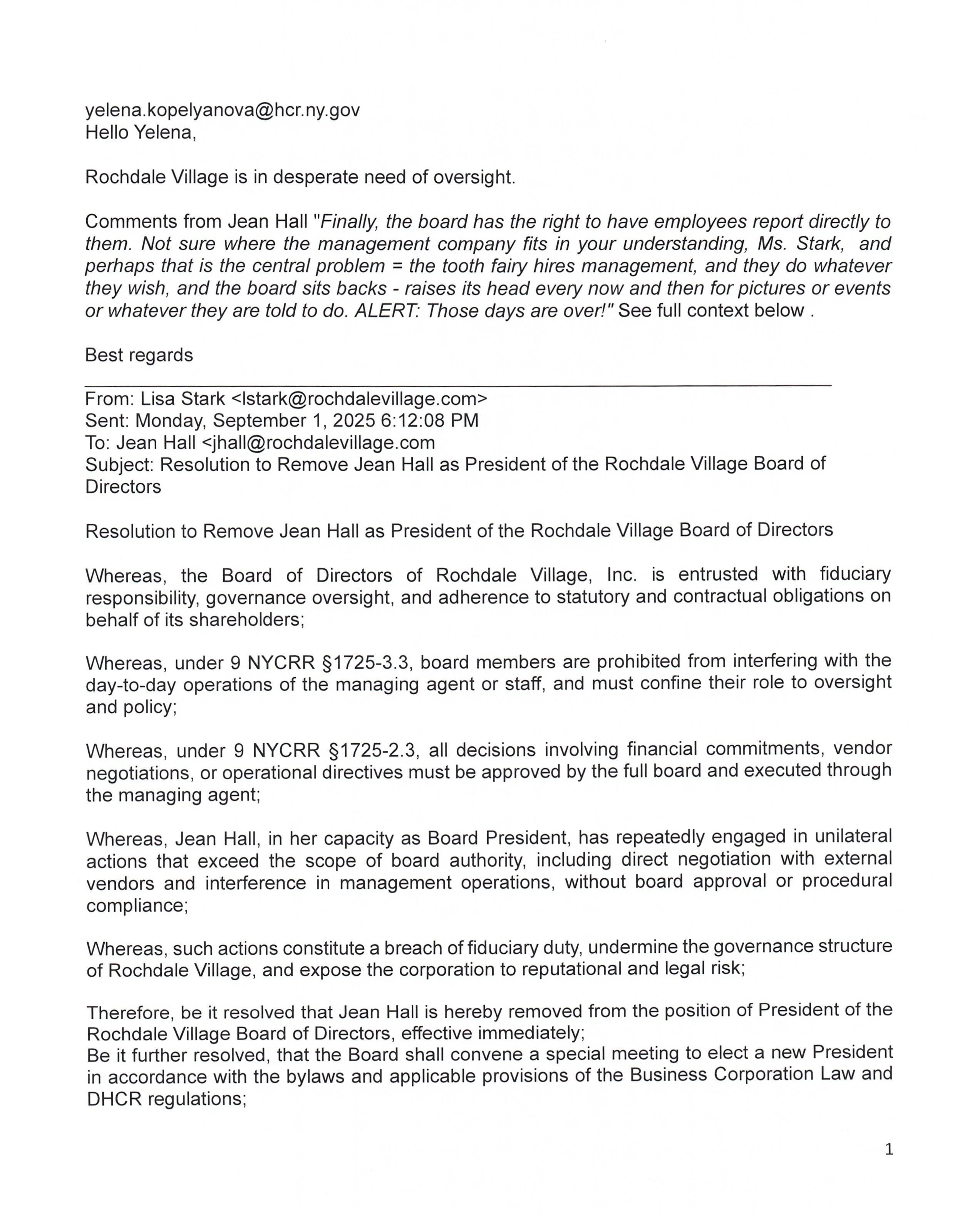 yelena.kopelyanova@hcr.ny.gov
Hello Yelena,

Rochdale Village is in desperate need of oversight.

Comments from Jean Hall "Finally, the board has the right to have employees report directly to them. Not sure where the management company fits in your understanding, Ms. Stark, and perhaps that is the central problem = the tooth fairy hires management, and they do whatever they wish, and the board sits backs - raises its head every now and then for pictures or events or whatever they are told to do. ALERT: Those days are over!" See full context below .

Best regards

From: Lisa Stark <lstark@rochdalevillage.com>
Sent: Monday, September 1, 2025 6:12:08 PM
To: Jean Hall <jhall@rochdalevillage.com
Subject: Resolution to Remove Jean Hall as President of the Rochdale Village Board of Directors

Resolution to Remove Jean Hall as President of the Rochdale Village Board of Directors

Whereas, the Board of Directors of Rochdale Village, Inc. is entrusted with fiduciary responsibility, governance oversight, and adherence to statutory and contractual obligations on behalf of its shareholders;

Whereas, under 9 NYCRR §1725-3.3, board members are prohibited from interfering with the day-to-day operations of the managing agent or staff, and must confine their role to oversight and policy;

Whereas, under 9 NYCRR §1725-2.3, all decisions involving financial commitments, vendor negotiations, or operational directives must be approved by the full board and executed through the managing agent;

Whereas, Jean Hall, in her capacity as Board President, has repeatedly engaged in unilateral actions that exceed the scope of board authority, including direct negotiation with external vendors and interference in management operations, without board approval or procedural compliance;

Whereas, such actions constitute a breach of fiduciary duty, undermine the governance structure of Rochdale Village, and expose the corporation to reputational and legal risk;

Therefore, be it resolved that Jean Hall is hereby removed from the position of President of the Rochdale Village Board of Directors, effective immediately;
Be it further resolved, that the Board shall convene a special meeting to elect a new President in accordance with the bylaws and applicable provisions of the Business Corporation Law and DHCR regulations;

1